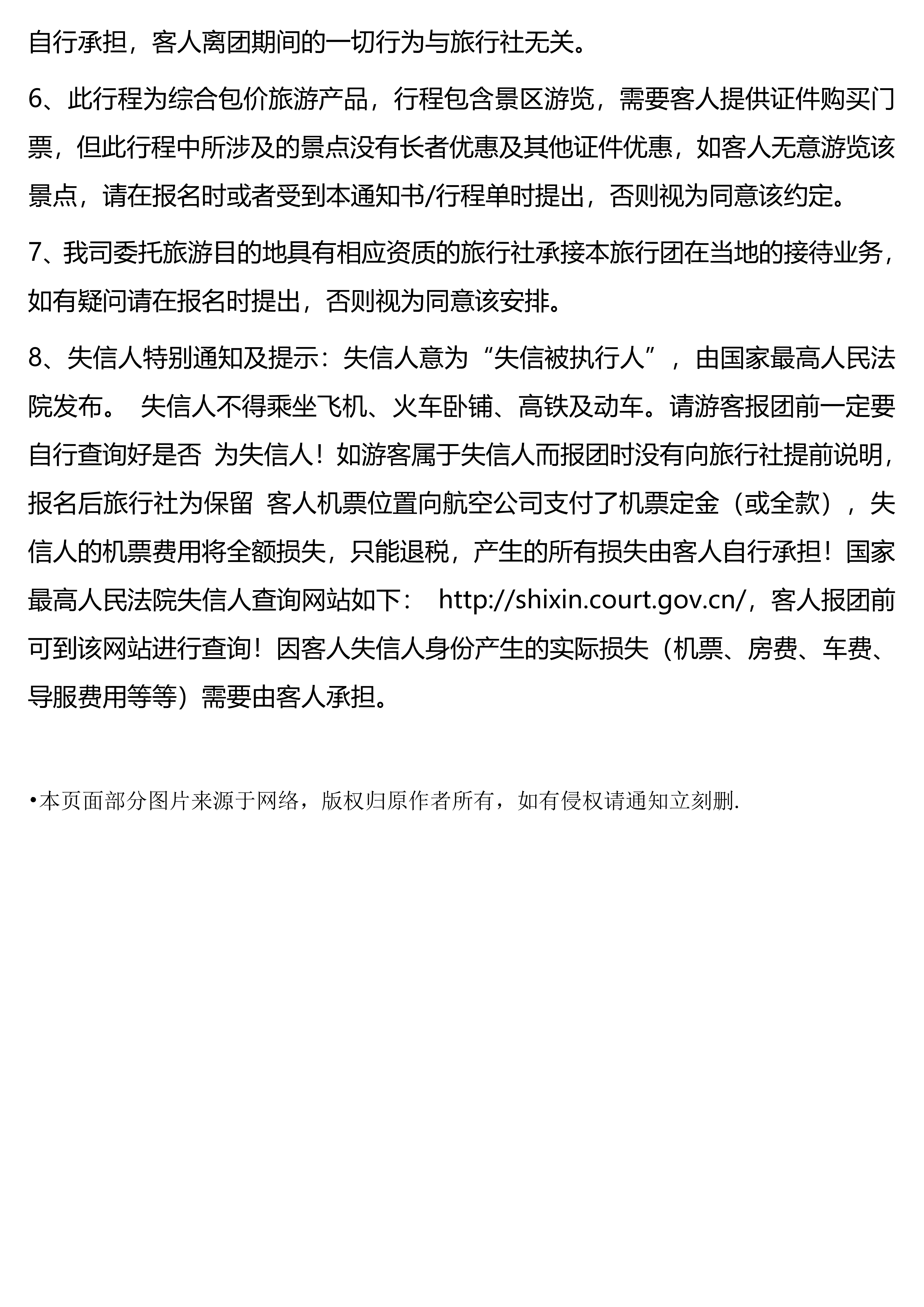 自行承担，客人离团期间的一切行为与旅行社无关。

6、此行程为综合包价旅游产品，行程包含景区游览，需要客人提供证件购买门票，但此行程中所涉及的景点没有长者优惠及其他证件优惠，如客人无意游览该景点，请在报名时或者受到本通知书/行程单时提出，否则视为同意该约定。

7、我司委托旅游目的地具有相应资质的旅行社承接本旅行团在当地的接待业务，如有疑问请在报名时提出，否则视为同意该安排。

8、失信人特别通知及提示：失信人意为“失信被执行人”，由国家最高人民法院发布。 失信人不得乘坐飞机、火车卧铺、高铁及动车。请游客报团前一定要自行查询好是否 为失信人！如游客属于失信人而报团时没有向旅行社提前说明，报名后旅行社为保留 客人机票位置向航空公司支付了机票定金（或全款），失信人的机票费用将全额损失，只能退税，产生的所有损失由客人自行承担！国家最高人民法院失信人查询网站如下： http://shixin.court.gov.cn/，客人报团前可到该网站进行查询！因客人失信人身份产生的实际损失（机票、房费、车费、导服费用等等）需要由客人承担。

•本页面部分图片来源于网络，版权归原作者所有，如有侵权请通知立刻删.